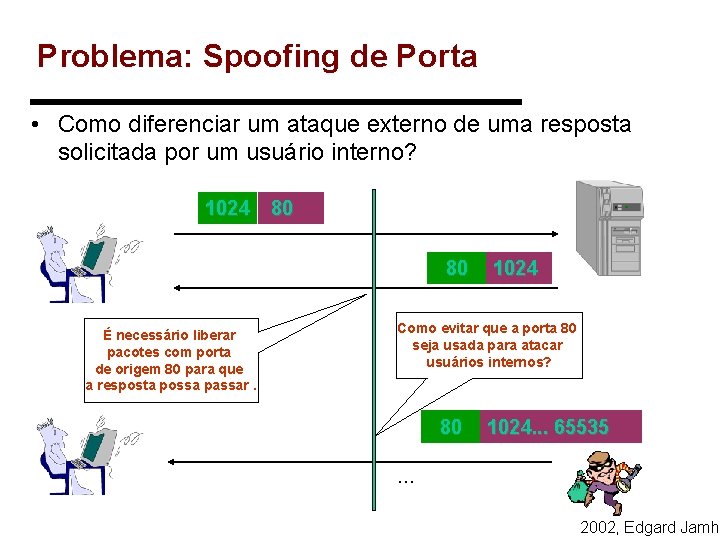 Problema: Spoofing de Porta

• Como diferenciar um ataque externo de uma resposta solicitada por um usuário interno?

1024 80

80 1024

É necessário liberar pacotes com porta de origem 80 para que a resposta possa passar .

Como evitar que a porta 80 seja usada para atacar usuários internos?

80 1024... 65535

...

2002, Edgard Jamh